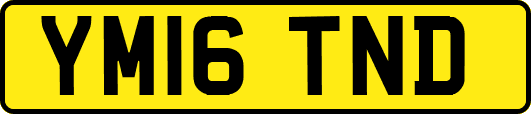 YM16 TND